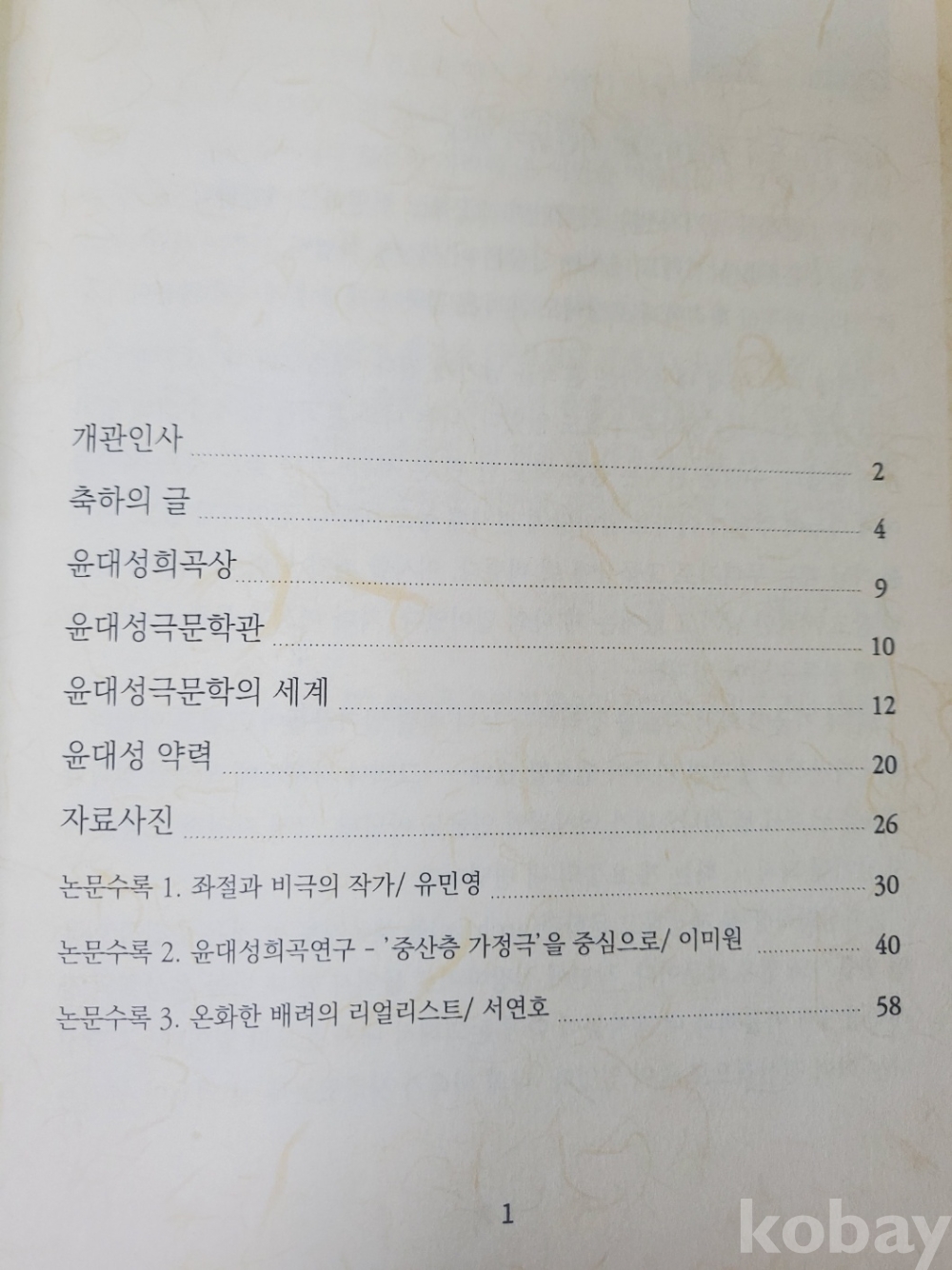 개관인사 2

축하의 글 4

윤대성희곡상 9

윤대성극문학관 10

윤대성극문학의 세계 12

윤대성 약력 20

자료사진 26

논문수록 1. 좌절과 비극의 작가/ 유민영 30

논문수록 2. 윤대성희곡연구 - '중산층 가정극'을 중심으로/ 이미원 40

논문수록 3. 온화한 배려의 리얼리스트/ 서연호 58

1

kobay